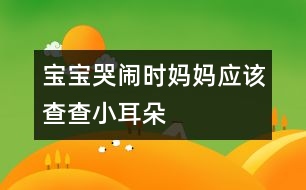 宝宝哭闹时妈妈应该查查小耳朵